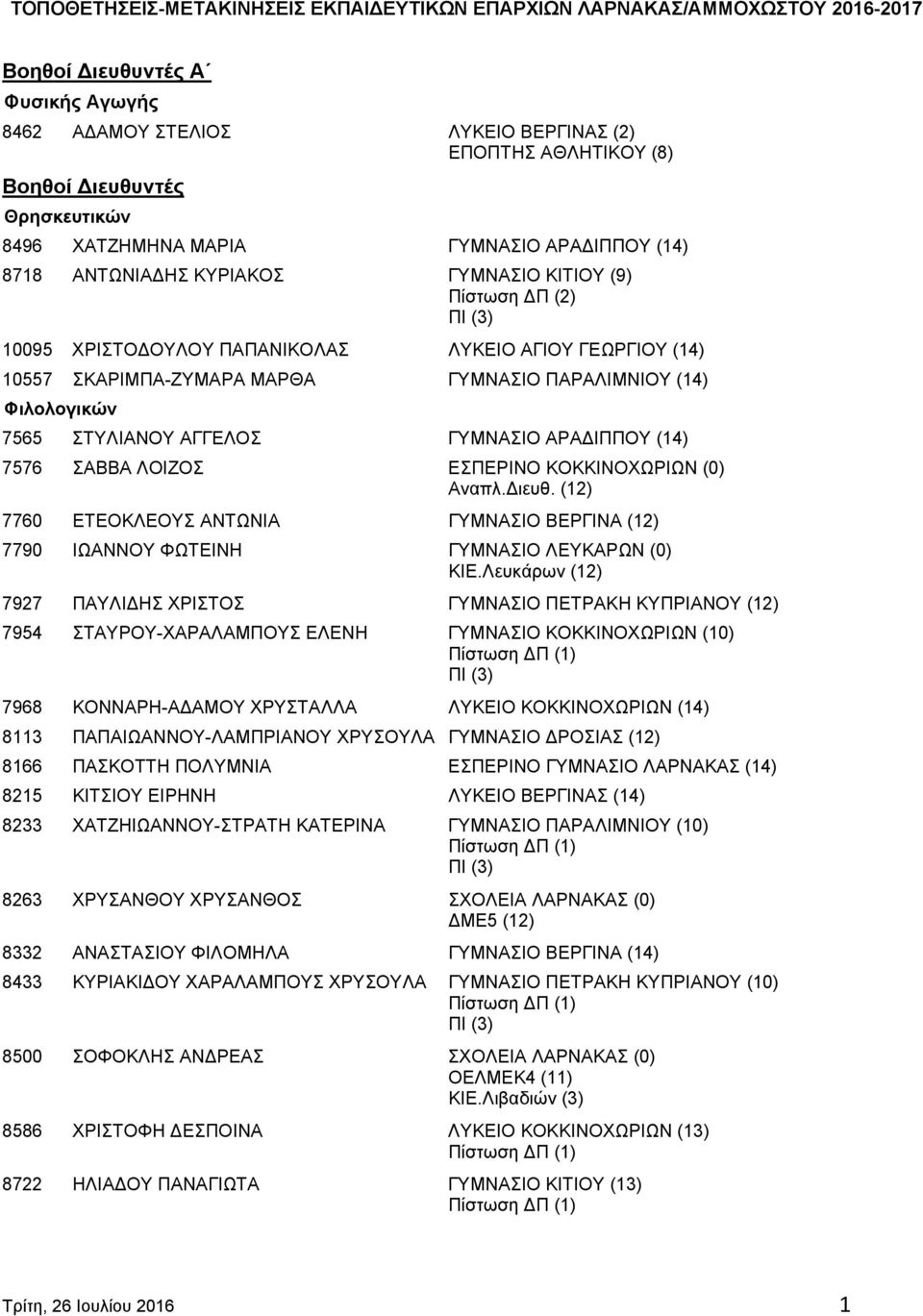 ΤΟΠΟΘΕΤΗΣΕΙΣ-ΜΕΤΑΚΙΝΗΣΕΙΣ ΕΚΠΑΙΔΕΥΤΙΚΩΝ ΕΠΑΡΧΙΩΝ ΛΑΡΝΑΚΑΣ/ΑΜΜΟΧΩΣΤΟΥ 2016-2017

Βοηθοί Διευθυντές Α΄

Φυσικής Αγωγής

8462 ΑΔΑΜΟΥ ΣΤΕΛΙΟΣ ΛΥΚΕΙΟ ΒΕΡΓΙΝΑΣ (2) ΕΠΟΠΤΗΣ ΑΘΛΗΤΙΚΟΥ (8)

Βοηθοί Διευθυντές

Θρησκευτικών

8496 ΧΑΤΖΗΜΗΝΑ ΜΑΡΙΑ ΓΥΜΝΑΣΙΟ ΑΡΑΔΙΠΠΟΥ (14)

8718 ΑΝΤΩΝΙΑΔΗΣ ΚΥΡΙΑΚΟΣ ΓΥΜΝΑΣΙΟ ΚΙΤΙΟΥ (9) Πίστωση ΔΠ (2) ΠΙ (3)

10095 ΧΡΙΣΤΟΔΟΥΛΟΥ ΠΑΠΑΝΙΚΟΛΑΣ ΛΥΚΕΙΟ ΑΓΙΟΥ ΓΕΩΡΓΙΟΥ (14)

10557 ΣΚΑΡΙΜΠΑ-ΖΥΜΑΡΑ ΜΑΡΘΑ ΓΥΜΝΑΣΙΟ ΠΑΡΑΛΙΜΝΙΟΥ (14)

Φιλολογικών

7565 ΣΤΥΛΙΑΝΟΥ ΑΓΓΕΛΟΣ ΓΥΜΝΑΣΙΟ ΑΡΑΔΙΠΠΟΥ (14)

7576 ΣΑΒΒΑ ΛΟΙΖΟΣ ΕΣΠΕΡΙΝΟ ΚΟΚΚΙΝΟΧΩΡΙΩΝ (0) Αναπλ.Διευθ. (12)

7760 ΕΤΕΟΚΛΕΟΥΣ ΑΝΤΩΝΙΑ ΓΥΜΝΑΣΙΟ ΒΕΡΓΙΝΑ (12)

7790 ΙΩΑΝΝΟΥ ΦΩΤΕΙΝΗ ΓΥΜΝΑΣΙΟ ΛΕΥΚΑΡΩΝ (0) ΚΙΕ.Λευκάρων (12)

7927 ΠΑΥΛΙΔΗΣ ΧΡΙΣΤΟΣ ΓΥΜΝΑΣΙΟ ΠΕΤΡΑΚΗ ΚΥΠΡΙΑΝΟΥ (12)

7954 ΣΤΑΥΡΟΥ-ΧΑΡΑΛΑΜΠΟΥΣ ΕΛΕΝΗ ΓΥΜΝΑΣΙΟ ΚΟΚΚΙΝΟΧΩΡΙΩΝ (10) Πίστωση ΔΠ (1) ΠΙ (3)

7968 ΚΟΝΝΑΡΗ-ΑΔΑΜΟΥ ΧΡΥΣΤΑΛΛΑ ΛΥΚΕΙΟ ΚΟΚΚΙΝΟΧΩΡΙΩΝ (14)

8113 ΠΑΠΑΙΩΑΝΝΟΥ-ΛΑΜΠΡΙΑΝΟΥ ΧΡΥΣΟΥΛΑ ΓΥΜΝΑΣΙΟ ΔΡΟΣΙΑΣ (12)

8166 ΠΑΣΚΟΤΤΗ ΠΟΛΥΜΝΙΑ ΕΣΠΕΡΙΝΟ ΓΥΜΝΑΣΙΟ ΛΑΡΝΑΚΑΣ (14)

8215 ΚΙΤΣΙΟΥ ΕΙΡΗΝΗ ΛΥΚΕΙΟ ΒΕΡΓΙΝΑΣ (14)

8233 ΧΑΤΖΗΙΩΑΝΝΟΥ-ΣΤΡΑΤΗ ΚΑΤΕΡΙΝΑ ΓΥΜΝΑΣΙΟ ΠΑΡΑΛΙΜΝΙΟΥ (10) Πίστωση ΔΠ (1) ΠΙ (3)

8263 ΧΡΥΣΑΝΘΟΥ ΧΡΥΣΑΝΘΟΣ ΣΧΟΛΕΙΑ ΛΑΡΝΑΚΑΣ (0) ΔΜΕ5 (12)

8332 ΑΝΑΣΤΑΣΙΟΥ ΦΙΛΟΜΗΛΑ ΓΥΜΝΑΣΙΟ ΒΕΡΓΙΝΑ (14)

8433 ΚΥΡΙΑΚΙΔΟΥ ΧΑΡΑΛΑΜΠΟΥΣ ΧΡΥΣΟΥΛΑ ΓΥΜΝΑΣΙΟ ΠΕΤΡΑΚΗ ΚΥΠΡΙΑΝΟΥ (10) Πίστωση ΔΠ (1) ΠΙ (3)

8500 ΣΟΦΟΚΛΗΣ ΑΝΔΡΕΑΣ ΣΧΟΛΕΙΑ ΛΑΡΝΑΚΑΣ (0) ΟΕΛΜΕΚ4 (11) ΚΙΕ.Λιβαδιών (3)

8586 ΧΡΙΣΤΟΦΗ ΔΕΣΠΟΙΝΑ ΛΥΚΕΙΟ ΚΟΚΚΙΝΟΧΩΡΙΩΝ (13) Πίστωση ΔΠ (1)

8722 ΗΛΙΑΔΟΥ ΠΑΝΑΓΙΩΤΑ ΓΥΜΝΑΣΙΟ ΚΙΤΙΟΥ (13) Πίστωση ΔΠ (1)

Τρίτη, 26 Ιουλίου 2016 1